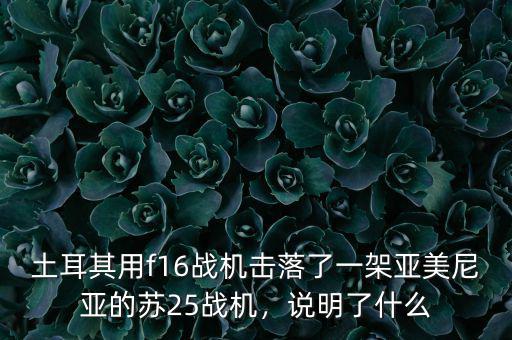 土耳其用f16战机击落了一架亚美尼亚的苏25战机，说明了什么